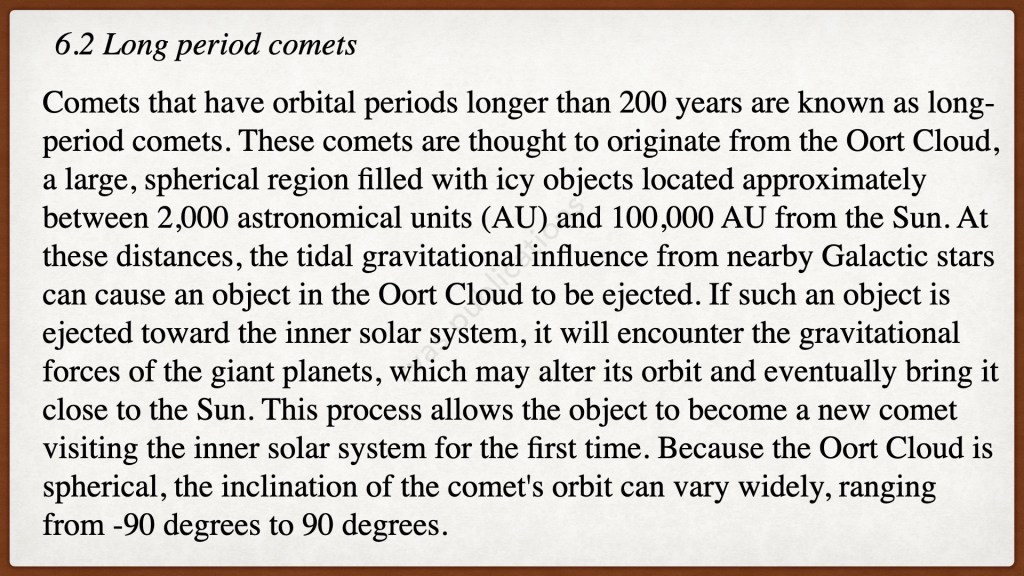 6.2 Long period comets

Comets that have orbital periods longer than 200 years are known as long-period comets. These comets are thought to originate from the Oort Cloud, a large, spherical region filled with icy objects located approximately between 2,000 astronomical units (AU) and 100,000 AU from the Sun. At these distances, the tidal gravitational influence from nearby Galactic stars can cause an object in the Oort Cloud to be ejected. If such an object is ejected toward the inner solar system, it will encounter the gravitational forces of the giant planets, which may alter its orbit and eventually bring it close to the Sun. This process allows the object to become a new comet visiting the inner solar system for the first time. Because the Oort Cloud is spherical, the inclination of the comet's orbit can vary widely, ranging from -90 degrees to 90 degrees.